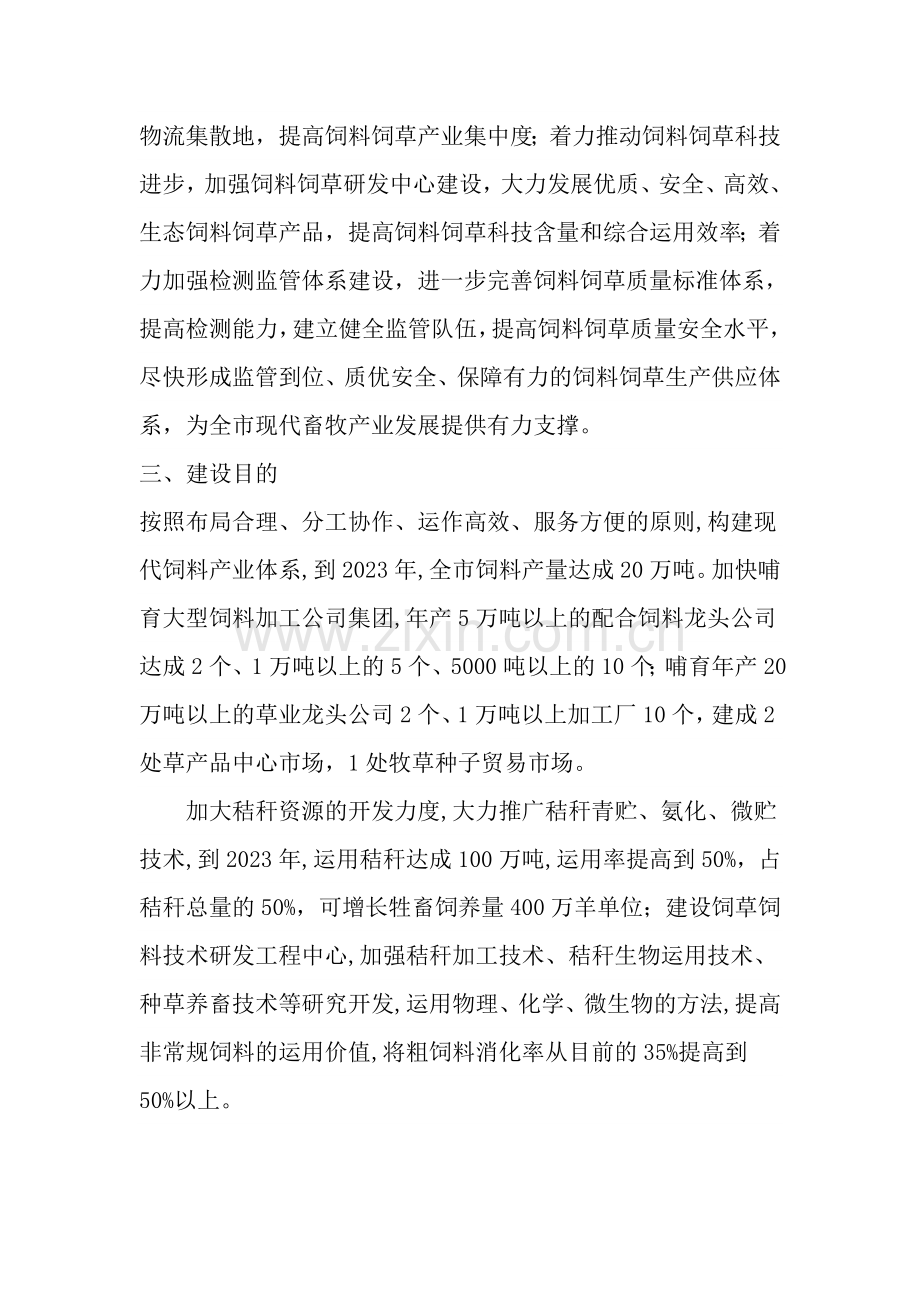 物流集散地，提高饲料饲草产业集中度；着力推动饲料饲草科技进步，加强饲料饲草研发中心建设，大力发展优质、安全、高效、生态饲料饲草产品，提高饲料饲草科技含量和综合运用效率；着力加强检测监管体系建设，进一步完善饲料饲草质量标准体系，提高检测能力，建立健全监管队伍，提高饲料饲草质量安全水平，尽快形成监管到位、质优安全、保障有力的饲料饲草生产供应体系，为全市现代畜牧产业发展提供有力支撑。

三、建设目的

按照布局合理、分工协作、运作高效、服务方便的原则，构建现代饲料产业体系，到2023年，全市饲料产量达成20万吨。加快哺育大型饲料加工公司集团，年产5万吨以上的配合饲料龙头公司达成2个、1万吨以上的5个、5000吨以上的10个；哺育年产20万吨以上的草业龙头公司2个、1万吨以上加工厂10个，建成2处草产品中心市场，1处牧草种子贸易市场。

加大秸秆资源的开发力度，大力推广秸秆青贮、氨化、微贮技术，到2023年，运用秸秆达成100万吨，运用率提高到50%，占秸秆总量的50%，可增长牲畜饲养量400万羊单位；建设饲草饲料技术研发工程中心，加强秸秆加工技术、秸秆生物运用技术、种草养畜技术等研究开发，运用物理、化学、微生物的方法，提高非常规饲料的运用价值，将粗饲料消化率从目前的35%提高到50%以上。

www.zixin.com.cn